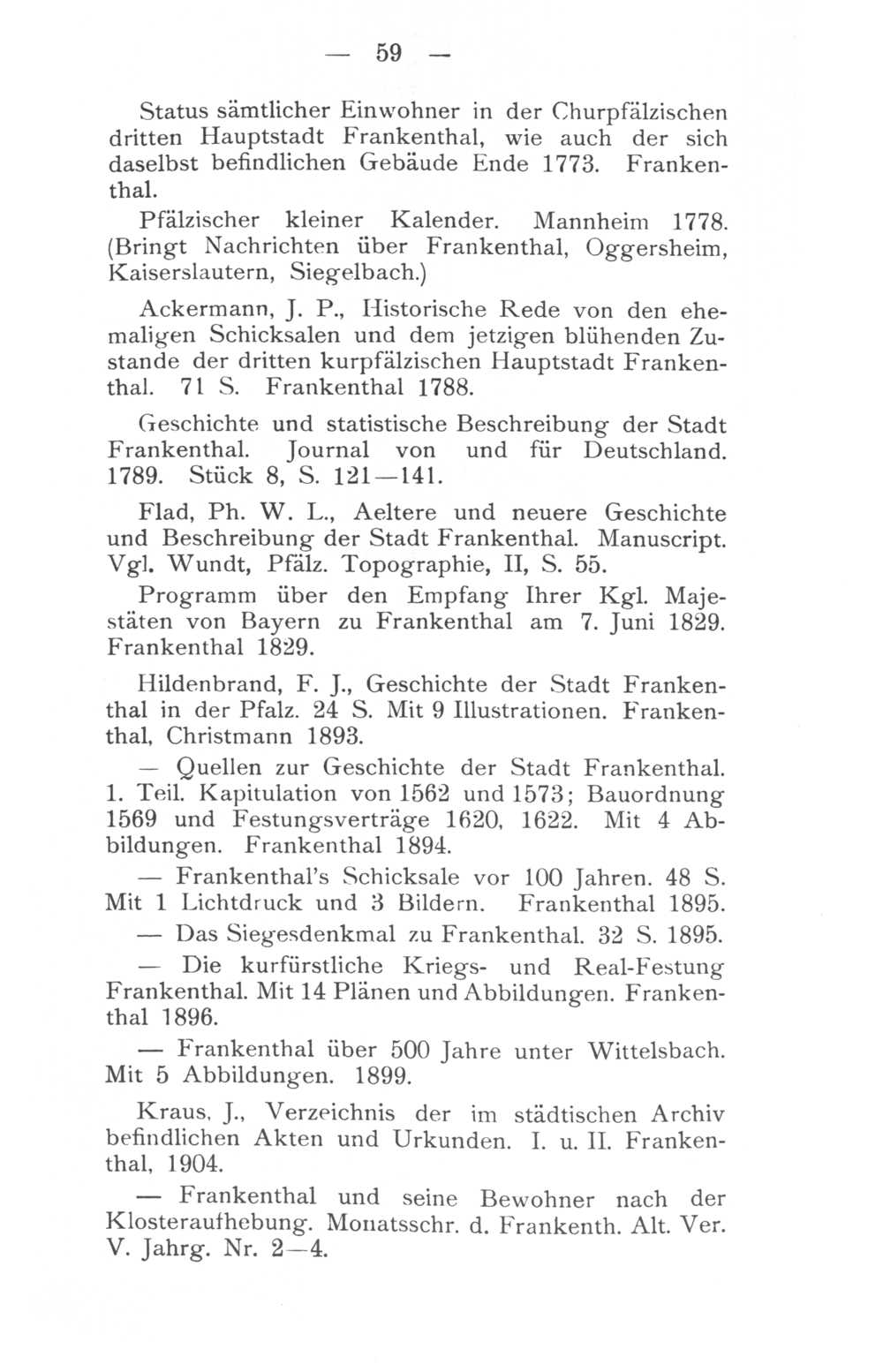 — 59 —

Status sämtlicher Einwohner in der Churpfälzischen dritten Hauptstadt Frankenthal, wie auch der sich daselbst befindlichen Gebäude Ende 1773. Frankenthal.

Pfälzischer kleiner Kalender. Mannheim 1778. (Bringt Nachrichten über Frankenthal, Oggersheim, Kaiserslautern, Siegelbach.)

Ackermann, J. P., Historische Rede von den ehemaligen Schicksalen und dem jetzigen blühenden Zustande der dritten kurpfälzischen Hauptstadt Frankenthal. 71 S. Frankenthal 1788.

Geschichte und statistische Beschreibung der Stadt Frankenthal. Journal von und für Deutschland. 1789. Stück 8, S. 121—141.

Flad, Ph. W. L., Aeltere und neuere Geschichte und Beschreibung der Stadt Frankenthal. Manuscript. Vgl. Wundt, Pfälz. Topographie, II, S. 55.

Programm über den Empfang Ihrer Kgl. Majestäten von Bayern zu Frankenthal am 7. Juni 1829. Frankenthal 1829.

Hildenbrand, F. J., Geschichte der Stadt Frankenthal in der Pfalz. 24 S. Mit 9 Illustrationen. Frankenthal, Christmann 1893.

— Quellen zur Geschichte der Stadt Frankenthal. 1. Teil. Kapitulation von 1562 und 1573; Bauordnung 1569 und Festungsverträge 1620, 1622. Mit 4 Abbildungen. Frankenthal 1894.

— Frankenthal's Schicksale vor 100 Jahren. 48 S. Mit 1 Lichtdruck und 3 Bildern. Frankenthal 1895.

— Das Siegesdenkmal zu Frankenthal. 32 S. 1895.

— Die kurfürstliche Kriegs- und Real-Festung Frankenthal. Mit 14 Plänen und Abbildungen. Frankenthal 1896.

— Frankenthal über 500 Jahre unter Wittelsbach. Mit 5 Abbildungen. 1899.

Kraus, J., Verzeichnis der im städtischen Archiv befindlichen Akten und Urkunden. I. u. II. Frankenthal, 1904.

— Frankenthal und seine Bewohner nach der Klosteraufhebung. Monatsschr. d. Frankenth. Alt. Ver. V. Jahrg. Nr. 2—4.